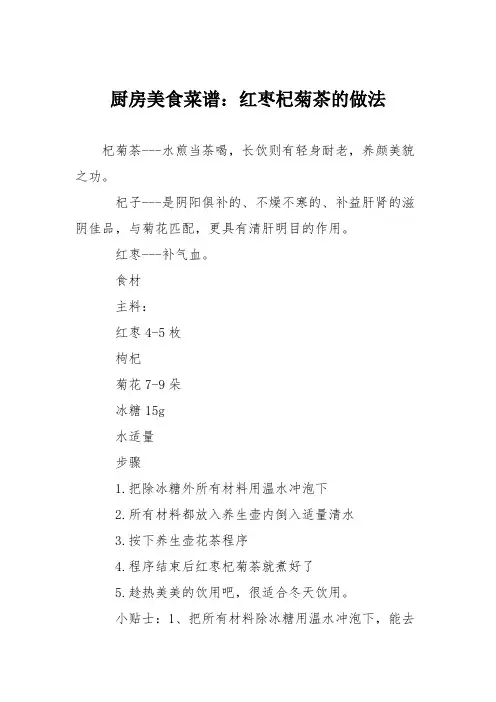 厨房美食菜谱：红枣杞菊茶的做法

杞菊茶---水煎当茶喝，长饮则有轻身耐老，养颜美貌之功。

杞子---是阴阳俱补的、不燥不寒的、补益肝肾的滋阴佳品，与菊花匹配，更具有清肝明目的作用。

红枣---补气血。

食材

主料：

红枣 4-5 枚

枸杞

菊花 7-9 朵

冰糖 15g

水适量

步骤

1.把除冰糖外所有材料用温水冲泡下

2.所有材料都放入养生壶内倒入适量清水

3.按下养生壶花茶程序

4.程序结束后红枣杞菊茶就煮好了

5.趁热美美的饮用吧，很适合冬天饮用。

小贴士：1、把所有材料除冰糖用温水冲泡下，能去